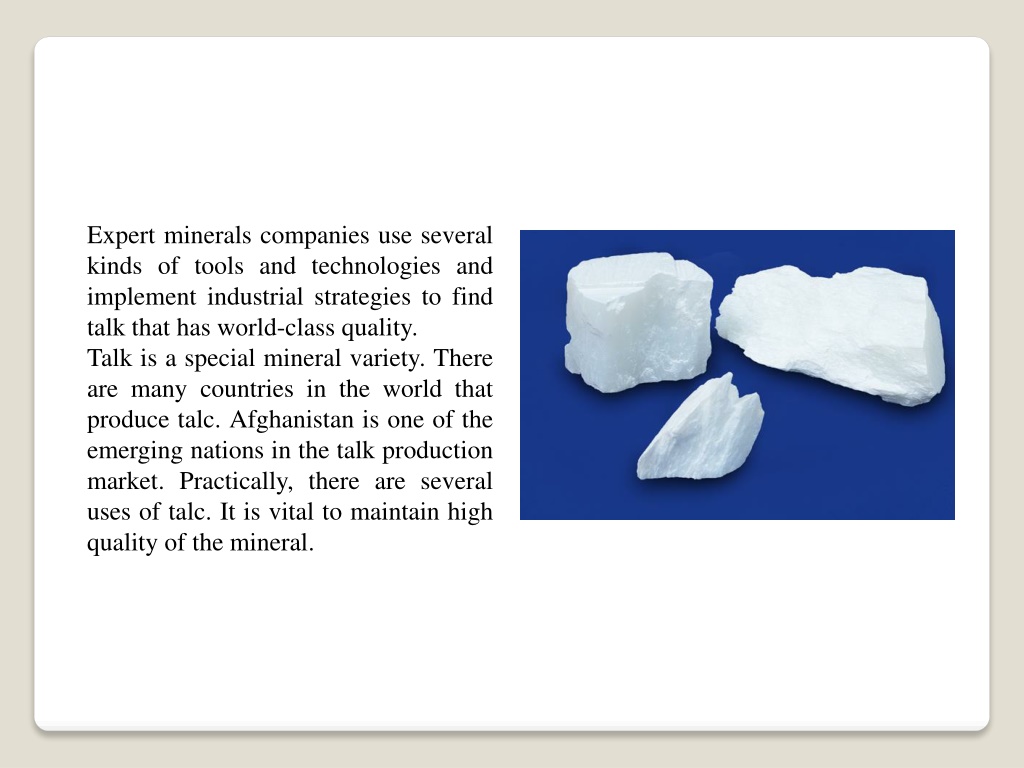 Expert minerals companies use several kinds of tools and technologies and implement industrial strategies to find talk that has world-class quality.
Talk is a special mineral variety. There are many countries in the world that produce talc. Afghanistan is one of the emerging nations in the talk production market. Practically, there are several uses of talc. It is vital to maintain high quality of the mineral.